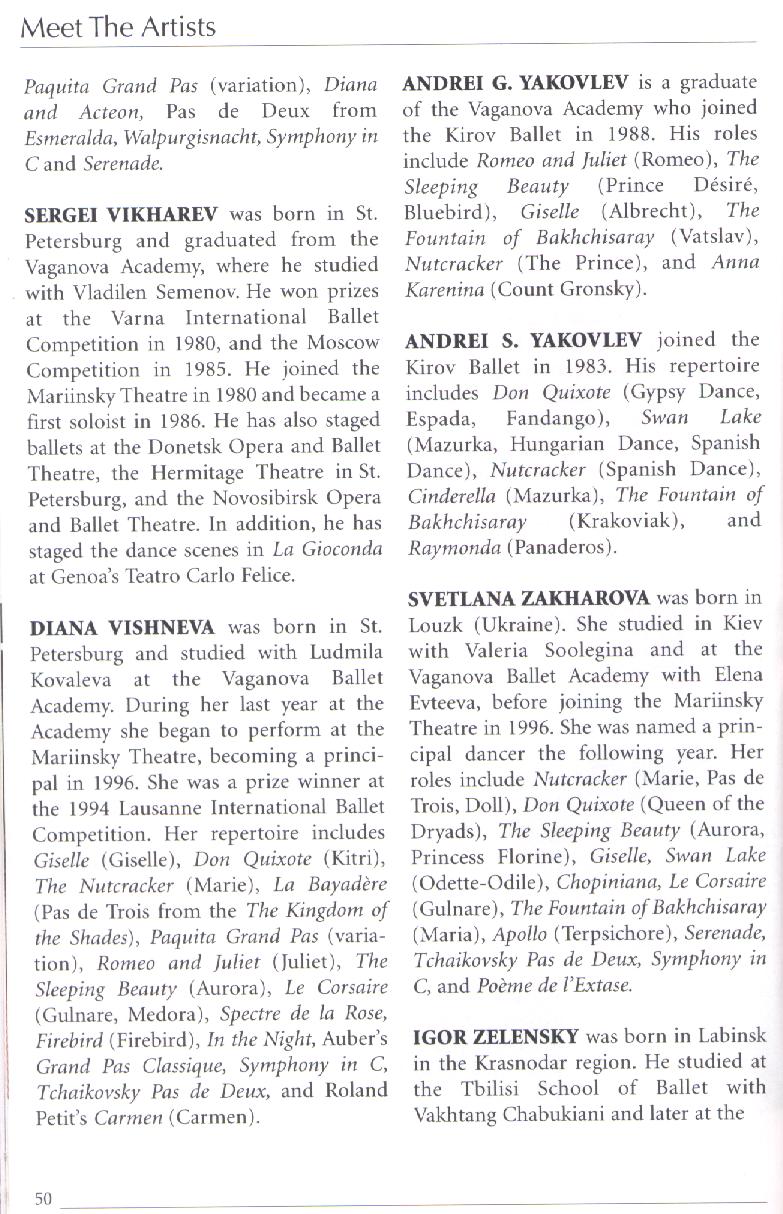 Meet The Artists

Paquita Grand Pas (variation), Diana and Acteon, Pas de Deux from Esmeralda, Walpurgisnacht, Symphony in C and Serenade.

SERGEI VIKHAREV was born in St. Petersburg and graduated from the Vaganova Academy, where he studied with Vladilen Semenov. He won prizes at the Varna International Ballet Competition in 1980, and the Moscow Competition in 1985. He joined the Mariinsky Theatre in 1980 and became a first soloist in 1986. He has also staged ballets at the Donetsk Opera and Ballet Theatre, the Hermitage Theatre in St. Petersburg, and the Novosibirsk Opera and Ballet Theatre. In addition, he has staged the dance scenes in La Gioconda at Genoa's Teatro Carlo Felice.

DIANA VISHNEVA was born in St. Petersburg and studied with Ludmila Kovaleva at the Vaganova Ballet Academy. During her last year at the Academy she began to perform at the Mariinsky Theatre, becoming a principal in 1996. She was a prize winner at the 1994 Lausanne International Ballet Competition. Her repertoire includes Giselle (Giselle), Don Quixote (Kitri), The Nutcracker (Marie), La Bayadère (Pas de Trois from the The Kingdom of the Shades), Paquita Grand Pas (variation), Romeo and Juliet (Juliet), The Sleeping Beauty (Aurora), Le Corsaire (Gulnare, Medora), Spectre de la Rose, Firebird (Firebird), In the Night, Auber's Grand Pas Classique, Symphony in C, Tchaikovsky Pas de Deux, and Roland Petit's Carmen (Carmen).

ANDREI G. YAKOVLEV is a graduate of the Vaganova Academy who joined the Kirov Ballet in 1988. His roles include Romeo and Juliet (Romeo), The Sleeping Beauty (Prince Désiré, Bluebird), Giselle (Albrecht), The Fountain of Bakhchisaray (Vatslav), Nutcracker (The Prince), and Anna Karenina (Count Gronsky).

ANDREI S. YAKOVLEV joined the Kirov Ballet in 1983. His repertoire includes Don Quixote (Gypsy Dance, Espada, Fandango), Swan Lake (Mazurka, Hungarian Dance, Spanish Dance), Nutcracker (Spanish Dance), Cinderella (Mazurka), The Fountain of Bakhchisaray (Krakoviak), and Raymonda (Panaderos).

SVETLANA ZAKHAROVA was born in Louzk (Ukraine). She studied in Kiev with Valeria Soolegina and at the Vaganova Ballet Academy with Elena Evteeva, before joining the Mariinsky Theatre in 1996. She was named a principal dancer the following year. Her roles include Nutcracker (Marie, Pas de Trois, Doll), Don Quixote (Queen of the Dryads), The Sleeping Beauty (Aurora, Princess Florine), Giselle, Swan Lake (Odette-Odile), Chopiniana, Le Corsaire (Gulnare), The Fountain of Bakhchisaray (Maria), Apollo (Terpsichore), Serenade, Tchaikovsky Pas de Deux, Symphony in C, and Poème de l'Extase.

IGOR ZELENSKY was born in Labinsk in the Krasnodar region. He studied at the Tbilisi School of Ballet with Vakhtang Chabukiani and later at the

50